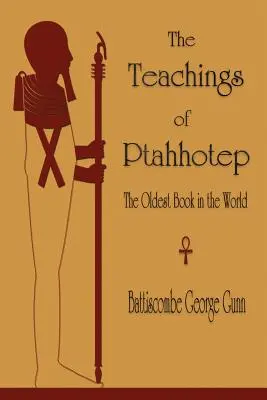 The Teachings of Ptahhotep

The Oldest Book in the World

Battiscombe George Gunn